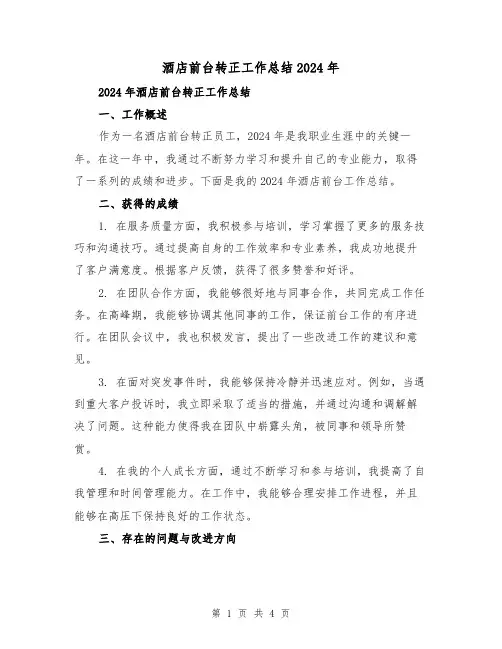 酒店前台转正工作总结2024年

2024年酒店前台转正工作总结

一、工作概述

作为一名酒店前台转正员工，2024年是我职业生涯中的关键一年。在这一年中，我通过不断努力学习和提升自己的专业能力，取得了一系列的成绩和进步。下面是我的2024年酒店前台工作总结。

二、获得的成绩

1. 在服务质量方面，我积极参与培训，学习掌握了更多的服务技巧和沟通技巧。通过提高自身的工作效率和专业素养，我成功地提升了客户满意度。根据客户反馈，获得了很多赞誉和好评。

2. 在团队合作方面，我能够很好地与同事合作，共同完成工作任务。在高峰期，我能够协调其他同事的工作，保证前台工作的有序进行。在团队会议中，我也积极发言，提出了一些改进工作的建议和意见。

3. 在面对突发事件时，我能够保持冷静并迅速应对。例如，当遇到重大客户投诉时，我立即采取了适当的措施，并通过沟通和调解解决了问题。这种能力使得我在团队中崭露头角，被同事和领导所赞赏。

4. 在我的个人成长方面，通过不断学习和参与培训，我提高了自我管理和时间管理能力。在工作中，我能够合理安排工作进程，并且能够在高压下保持良好的工作状态。

三、存在的问题与改进方向

第 1 页 共 4 页